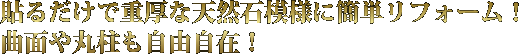 貼るだけで重厚な天然石模様に簡単リフォーム！
曲面や丸柱も自由自在！